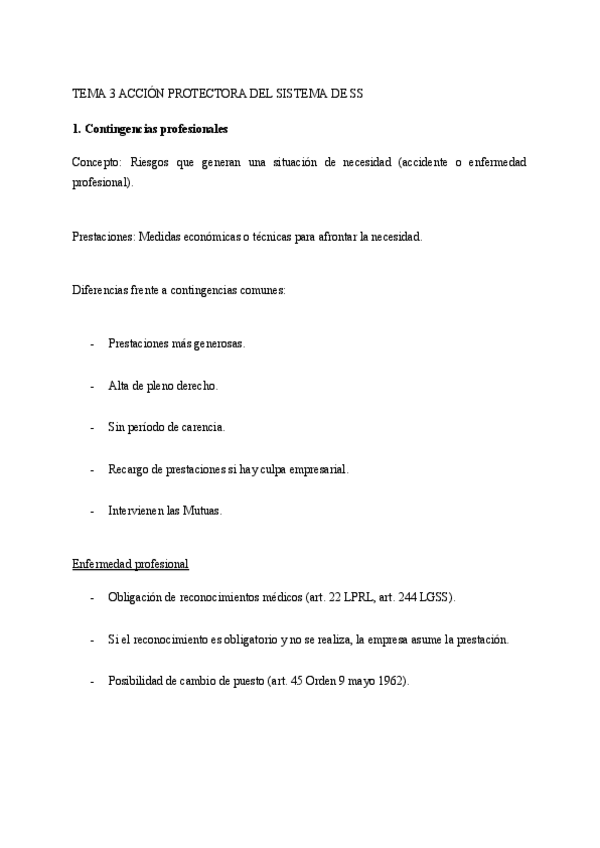 TEMA 3 ACCIÓN PROTECTORA DEL SISTEMA DE SS

1. Contingencias profesionales

Concepto: Riesgos que generan una situación de necesidad (accidente o enfermedad profesional).

Prestaciones: Medidas económicas o técnicas para afrontar la necesidad.

Diferencias frente a contingencias comunes:

- Prestaciones más generosas.

- Alta de pleno derecho.

- Sin período de carencia.

- Recargo de prestaciones si hay culpa empresarial.

- Intervienen las Mutuas.

Enfermedad profesional

- Obligación de reconocimientos médicos (art. 22 LPRL, art. 244 LGSS).

- Si el reconocimiento es obligatorio y no se realiza, la empresa asume la prestación.

- Posibilidad de cambio de puesto (art. 45 Orden 9 mayo 1962).